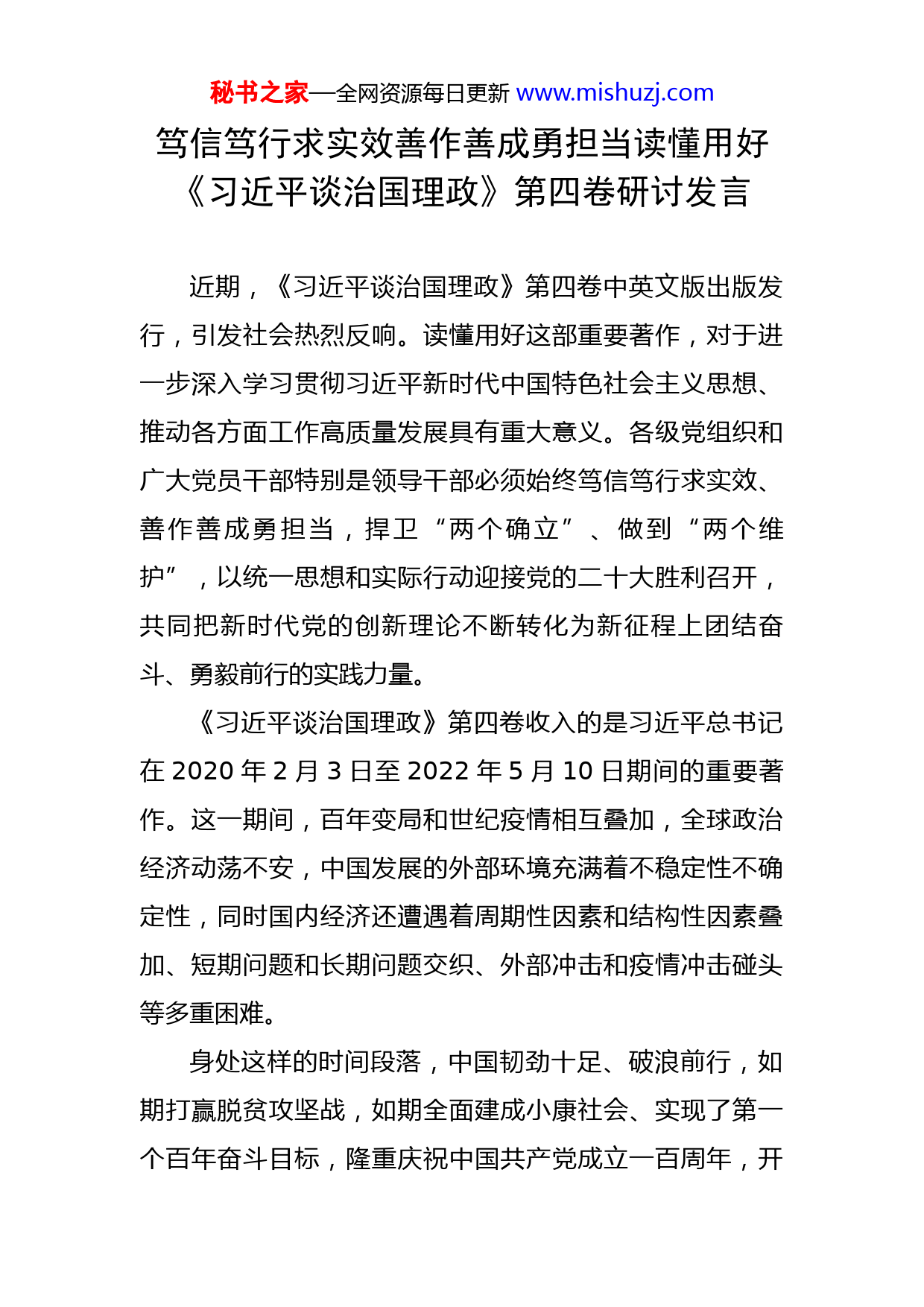 秘书之家—全网资源每日更新 www.mishuzj.com

笃信笃行求实效善作善成勇担当读懂用好《习近平谈治国理政》第四卷研讨发言

近期，《习近平谈治国理政》第四卷中英文版出版发行，引发社会热烈反响。读懂用好这部重要著作，对于进一步深入学习贯彻习近平新时代中国特色社会主义思想、推动各方面工作高质量发展具有重大意义。各级党组织和广大党员干部特别是领导干部必须始终笃信笃行求实效、善作善成勇担当，捍卫“两个确立”、做到“两个维护”，以统一思想和实际行动迎接党的二十大胜利召开，共同把新时代党的创新理论不断转化为新征程上团结奋斗、勇毅前行的实践力量。

《习近平谈治国理政》第四卷收入的是习近平总书记在 2020 年 2 月 3 日至 2022 年 5 月 10 日期间的重要著作。这一期间，百年变局和世纪疫情相互叠加，全球政治经济动荡不安，中国发展的外部环境充满着不稳定性不确定性，同时国内经济还遭遇着周期性因素和结构性因素叠加、短期问题和长期问题交织、外部冲击和疫情冲击碰头等多重困难。

身处这样的时间段落，中国韧劲十足、破浪前行，如期打赢脱贫攻坚战，如期全面建成小康社会、实现了第一个百年奋斗目标，隆重庆祝中国共产党成立一百周年，开